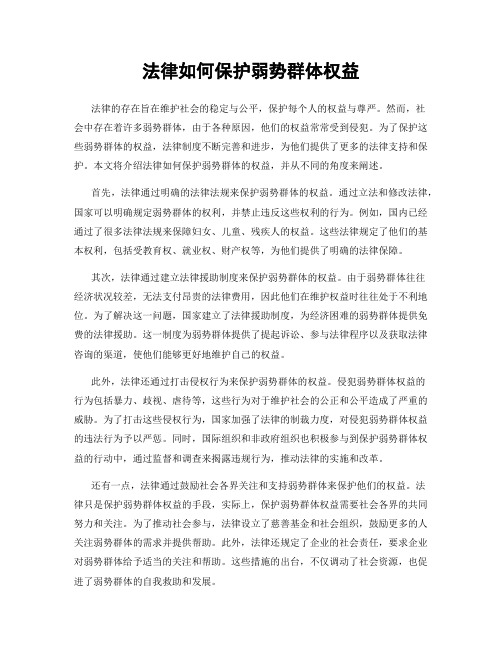 法律如何保护弱势群体权益

法律的存在旨在维护社会的稳定与公平，保护每个人的权益与尊严。然而，社会中存在着许多弱势群体，由于各种原因，他们的权益常常受到侵犯。为了保护这些弱势群体的权益，法律制度不断完善和进步，为他们提供了更多的法律支持和保护。本文将介绍法律如何保护弱势群体的权益，并从不同的角度来阐述。

首先，法律通过明确的法律法规来保护弱势群体的权益。通过立法和修改法律，国家可以明确规定弱势群体的权利，并禁止违反这些权利的行为。例如，国内已经通过了很多法律法规来保障妇女、儿童、残疾人的权益。这些法律规定了他们的基本权利，包括受教育权、就业权、财产权等，为他们提供了明确的法律保障。

其次，法律通过建立法律援助制度来保护弱势群体的权益。由于弱势群体往往经济状况较差，无法支付昂贵的法律费用，因此他们在维护权益时往往处于不利地位。为了解决这一问题，国家建立了法律援助制度，为经济困难的弱势群体提供免费的法律援助。这一制度为弱势群体提供了提起诉讼、参与法律程序以及获取法律咨询的渠道，使他们能够更好地维护自己的权益。

此外，法律还通过打击侵权行为来保护弱势群体的权益。侵犯弱势群体权益的行为包括暴力、歧视、虐待等，这些行为对于维护社会的公正和公平造成了严重的威胁。为了打击这些侵权行为，国家加强了法律的制裁力度，对侵犯弱势群体权益的违法行为予以严惩。同时，国际组织和非政府组织也积极参与到保护弱势群体权益的行动中，通过监督和调查来揭露违规行为，推动法律的实施和改革。

还有一点，法律通过鼓励社会各界关注和支持弱势群体来保护他们的权益。法律只是保护弱势群体权益的手段，实际上，保护弱势群体权益需要社会各界的共同努力和关注。为了推动社会参与，法律设立了慈善基金和社会组织，鼓励更多的人关注弱势群体的需求并提供帮助。此外，法律还规定了企业的社会责任，要求企业对弱势群体给予适当的关注和帮助。这些措施的出台，不仅调动了社会资源，也促进了弱势群体的自我救助和发展。